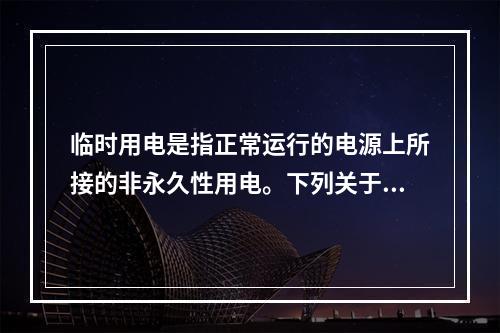 临时用电是指正常运行的电源上所接的非永久性用电。下列关于...